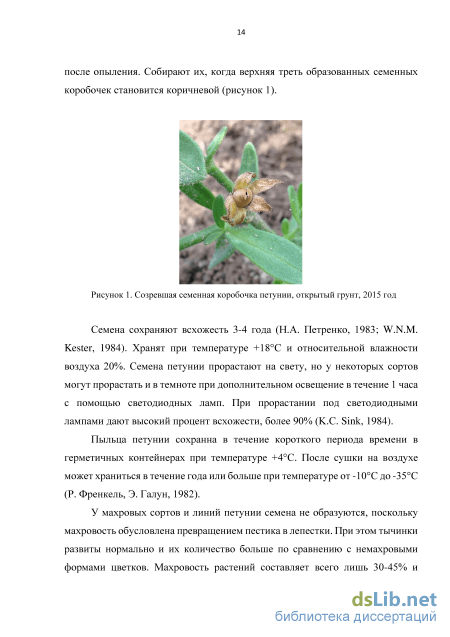 14

после опыления. Собирают их, когда верхняя треть образованных семенных коробочек становится коричневой (рисунок 1).

Рисунок 1. Созревшая семенная коробочка петунии, открытый грунт, 2015 год

Семена сохраняют всхожесть 3-4 года (Н.А. Петренко, 1983; W.N.M. Kester, 1984). Хранят при температуре +18°С и относительной влажности воздуха 20%. Семена петунии прорастают на свету, но у некоторых сортов могут прорастать и в темноте при дополнительном освещение в течение 1 часа с помощью светодиодных ламп. При прорастании под светодиодными лампами дают высокий процент всхожести, более 90% (K.C. Sink, 1984).

Пыльца петунии сохранна в течение короткого периода времени в герметичных контейнерах при температуре +4°С. После сушки на воздухе может храниться в течение года или больше при температуре от -10°С до -35°С (Р. Френкель, Э. Галун, 1982).

У махровых сортов и линий петунии семена не образуются, поскольку махровость обусловлена превращением пестика в лепестки. При этом тычинки развиты нормально и их количество больше по сравнению с немахровыми формами цветков. Махровость растений составляет всего лишь 30-45% и

dsLib.net
библиотека диссертаций